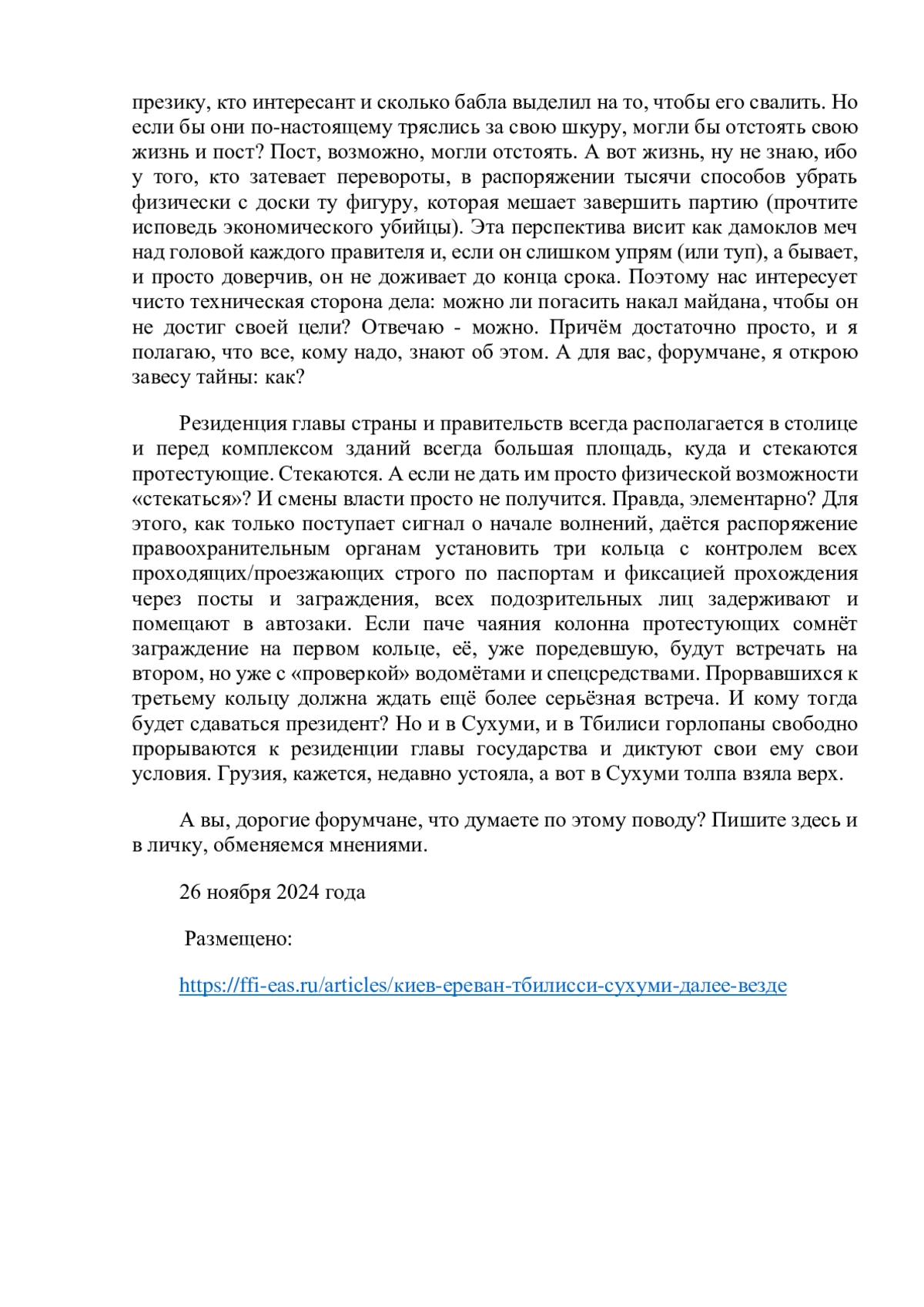 презику, кто интересант и сколько бабла выделил на то, чтобы его свалить. Но если бы они по-настоящему тряслись за свою шкуру, могли бы отстоять свою жизнь и пост? Пост, возможно, могли отстоять. А вот жизнь, ну не знаю, ибо у того, кто затевает перевороты, в распоряжении тысячи способов убрать физически с доски ту фигуру, которая мешает завершить партию (прочтите исповедь экономического убийцы). Эта перспектива висит как дамоклов меч над головой каждого правителя и, если он слишком упрям (или туп), а бывает, и просто доверчив, он не доживает до конца срока. Поэтому нас интересует чисто техническая сторона дела: можно ли погасить накал майдана, чтобы он не достиг своей цели? Отвечаю - можно. Причём достаточно просто, и я полагаю, что все, кому надо, знают об этом. А для вас, форумчане, я открою завесу тайны: как?

Резиденция главы страны и правительств всегда располагается в столице и перед комплексом зданий всегда большая площадь, куда и стекаются протестующие. Стекаются. А если не дать им просто физической возможности «стекаться»? И смены власти просто не получится. Правда, элементарно? Для этого, как только поступает сигнал о начале волнений, даётся распоряжение правоохранительным органам установить три кольца с контролем всех проходящих/проезжающих строго по паспортам и фиксацией прохождения через посты и заграждения, всех подозрительных лиц задерживают и помещают в автозаки. Если паче чаяния колонна протестующих сомнёт заграждение на первом кольце, её, уже поредевшую, будут встречать на втором, но уже с «проверкой» водомётами и спецсредствами. Прорвавшихся к третьему кольцу должна ждать ещё более серьёзная встреча. И кому тогда будет сдаваться президент? Но и в Сухуми, и в Тбилиси горлопаны свободно прорываются к резиденции главы государства и диктуют свои ему свои условия. Грузия, кажется, недавно устояла, а вот в Сухуми толпа взяла верх.

А вы, дорогие форумчане, что думаете по этому поводу? Пишите здесь и в личку, обменяемся мнениями.

26 ноября 2024 года

Размещено:

https://ffi-eas.ru/articles/киев-ереван-тбилисси-сухуми-далее-везде